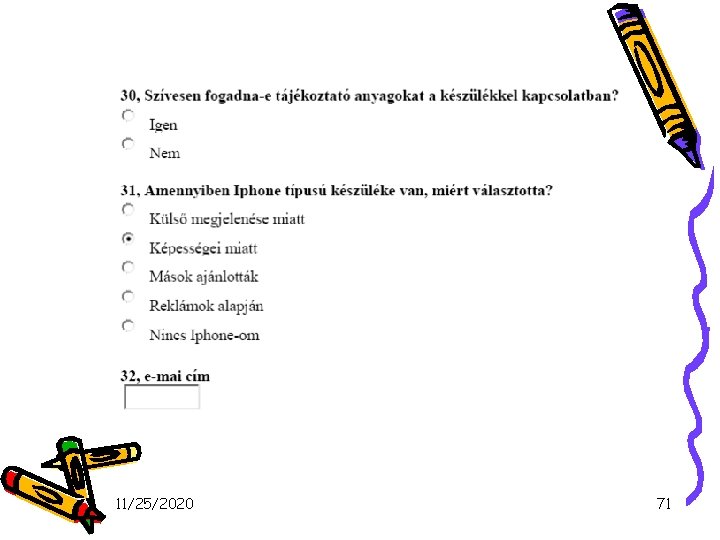 30, Szívesen fogadna-e tájékoztató anyagokat a készülékkel kapcsolatban?

Igen

Nem

31, Amennyiben Iphone típusú készüléke van, miért választotta?

Külső megjelenése miatt

Képességei miatt

Mások ajánlották

Reklámok alapján

Nincs Iphone-om

32, e-mai cím

11/25/2020

71